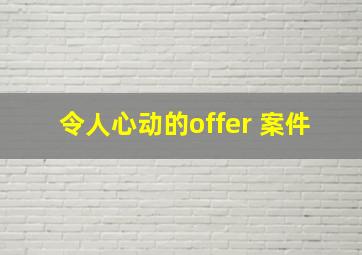 令人心动的offer 案件